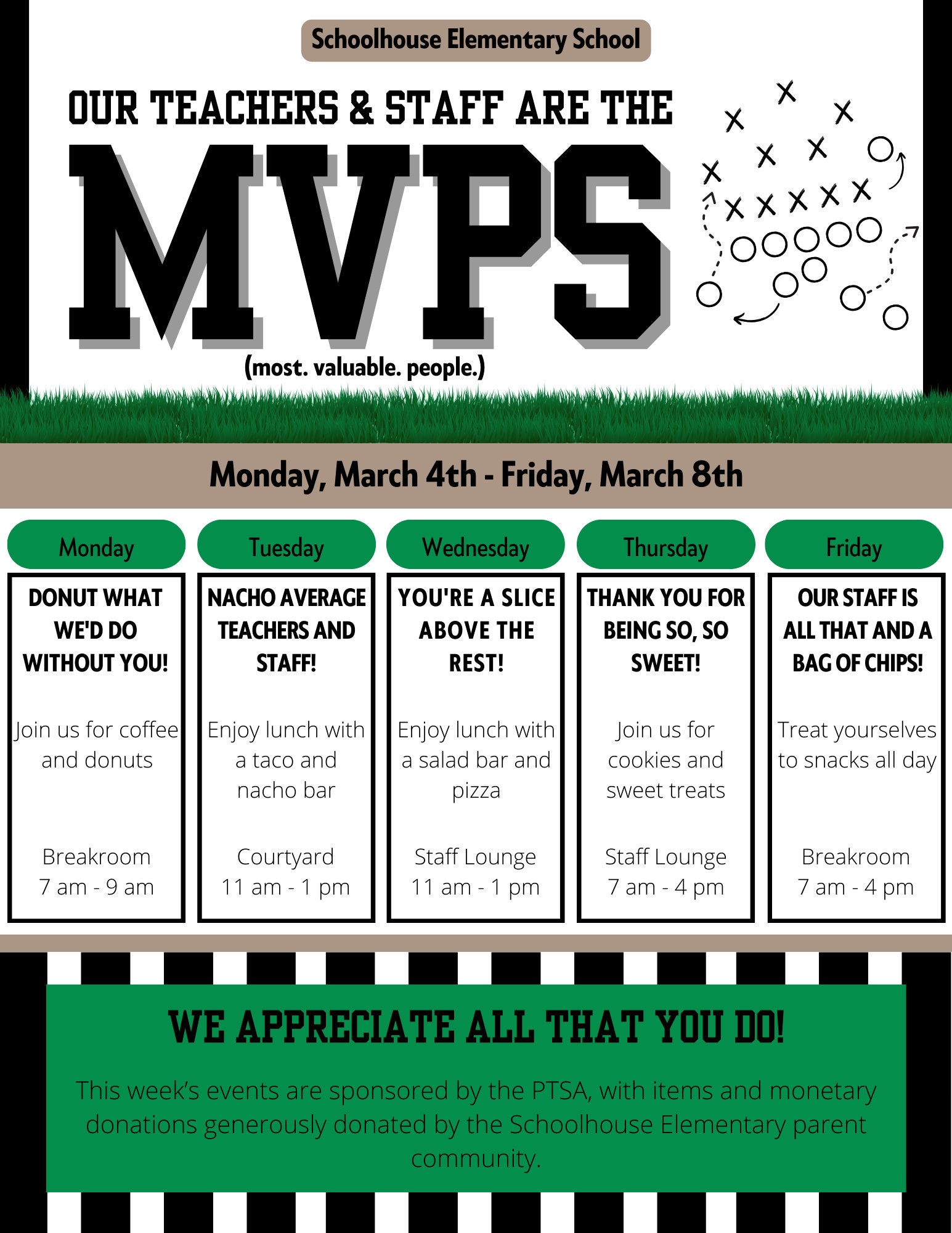 Schoolhouse Elementary School

OUR TEACHERS & STAFF ARE THE

MVPS

(most. valuable. people.)

Monday, March 4th - Friday, March 8th

Monday

DONUT WHAT WE'D DO WITHOUT YOU!

Join us for coffee and donuts

Breakroom
7 am - 9 am

Tuesday

NACHO AVERAGE TEACHERS AND STAFF!

Enjoy lunch with a taco and nacho bar

Courtyard
11 am - 1 pm

Wednesday

YOU'RE A SLICE ABOVE THE REST!

Enjoy lunch with a salad bar and pizza

Staff Lounge
11 am - 1 pm

Thursday

THANK YOU FOR BEING SO, SO SWEET!

Join us for cookies and sweet treats

Staff Lounge
7 am - 4 pm

Friday

OUR STAFF IS ALL THAT AND A BAG OF CHIPS!

Treat yourselves to snacks all day

Breakroom
7 am - 4 pm

WE APPRECIATE ALL THAT YOU DO!

This week's events are sponsored by the PTSA, with items and monetary donations generously donated by the Schoolhouse Elementary parent community.